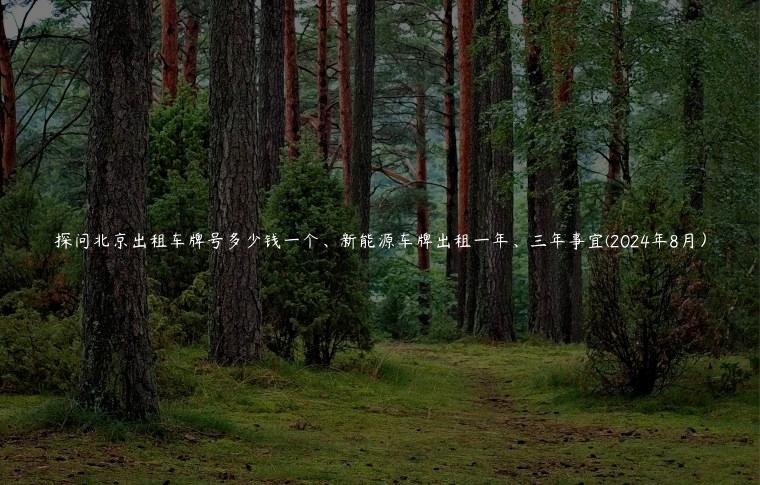 探问北京出租车牌号多少钱一个、新能源车牌出租一年、三年事宜(2024年8月)